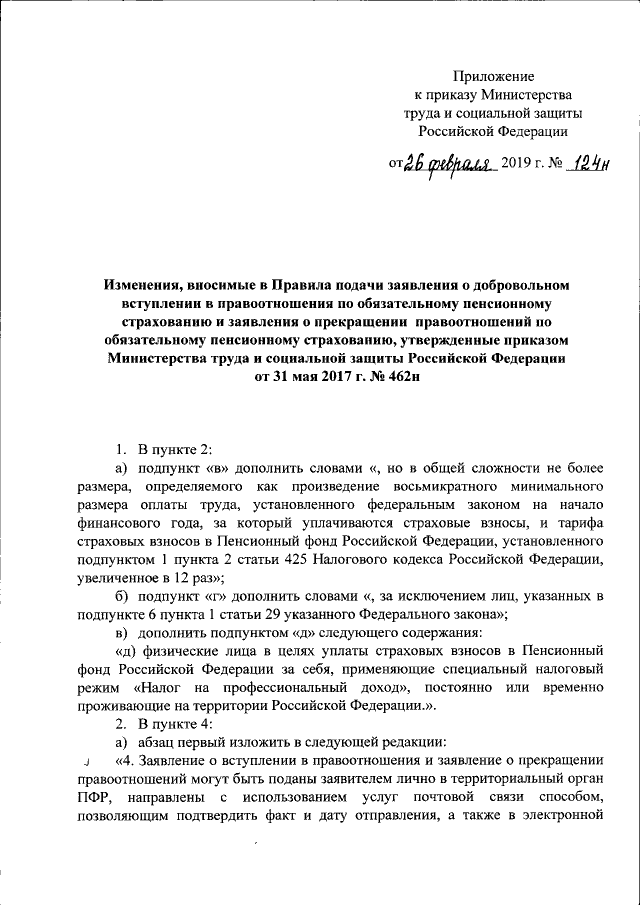 Приложение
к приказу Министерства
труда и социальной защиты
Российской Федерации

от 26 февраля 2019 г. № 124н

Изменения, вносимые в Правила подачи заявления о добровольном вступлении в правоотношения по обязательному пенсионному страхованию и заявления о прекращении правоотношений по обязательному пенсионному страхованию, утвержденные приказом Министерства труда и социальной защиты Российской Федерации от 31 мая 2017 г. № 462н

1. В пункте 2:

а) подпункт «в» дополнить словами «, но в общей сложности не более размера, определяемого как произведение восьмикратного минимального размера оплаты труда, установленного федеральным законом на начало финансового года, за который уплачиваются страховые взносы, и тарифа страховых взносов в Пенсионный фонд Российской Федерации, установленного подпунктом 1 пункта 2 статьи 425 Налогового кодекса Российской Федерации, увеличенное в 12 раз»;

б) подпункт «г» дополнить словами «, за исключением лиц, указанных в подпункте 6 пункта 1 статьи 29 указанного Федерального закона»;

в) дополнить подпунктом «д» следующего содержания:

«д) физические лица в целях уплаты страховых взносов в Пенсионный фонд Российской Федерации за себя, применяющие специальный налоговый режим «Налог на профессиональный доход», постоянно или временно проживающие на территории Российской Федерации.».

2. В пункте 4:

а) абзац первый изложить в следующей редакции:

«4. Заявление о вступлении в правоотношения и заявление о прекращении правоотношений могут быть поданы заявителем лично в территориальный орган ПФР, направлены с использованием услуг почтовой связи способом, позволяющим подтвердить факт и дату отправления, а также в электронной